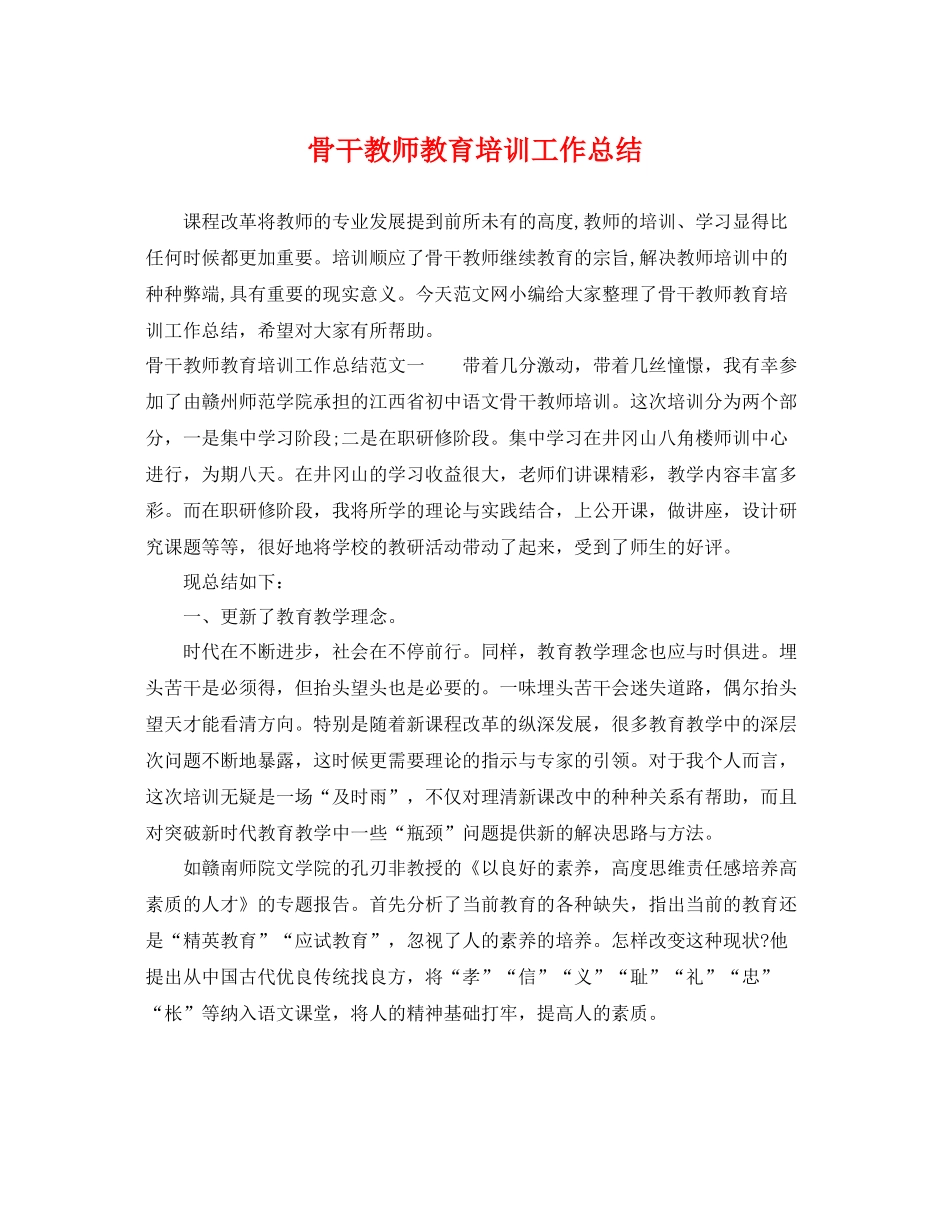 骨干教师教育培训工作总结

课程改革将教师的专业发展提到前所未有的高度,教师的培训、学习显得比任何时候都更加重要。培训顺应了骨干教师继续教育的宗旨,解决教师培训中的种种弊端,具有重要的现实意义。今天范文网小编给大家整理了骨干教师教育培训工作总结，希望对大家有所帮助。

骨干教师教育培训工作总结范文一　　带着几分激动，带着几丝憧憬，我有幸参加了由赣州师范学院承担的江西省初中语文骨干教师培训。这次培训分为两个部分，一是集中学习阶段;二是在职研修阶段。集中学习在井冈山八角楼师训中心进行，为期八天。在井冈山的学习收益很大，老师们讲课精彩，教学内容丰富多彩。而在职研修阶段，我将所学的理论与实践结合，上公开课，做讲座，设计研究课题等等，很好地将学校的教研活动带动了起来，受到了师生的好评。

现总结如下：

一、更新了教育教学理念。

时代在不断进步，社会在不停前行。同样，教育教学理念也应与时俱进。埋头苦干是必须得，但抬头望头也是必要的。一味埋头苦干会迷失道路，偶尔抬头望天才能看清方向。特别是随着新课程改革的纵深发展，很多教育教学中的深层次问题不断地暴露，这时候更需要理论的指示与专家的引领。对于我个人而言，这次培训无疑是一场“及时雨”，不仅对理清新课改中的种种关系有帮助，而且对突破新时代教育教学中一些“瓶颈”问题提供新的解决思路与方法。

如赣南师院文学院的孔刃非教授的《以良好的素养，高度思维责任感培养高素质的人才》的专题报告。首先分析了当前教育的各种缺失，指出当前的教育还是“精英教育”“应试教育”，忽视了人的素养的培养。怎样改变这种现状?他提出从中国古代优良传统找良方，将“孝”“信”“义”“耻”“礼”“忠”“枨”等纳入语文课堂，将人的精神基础打牢，提高人的素质。